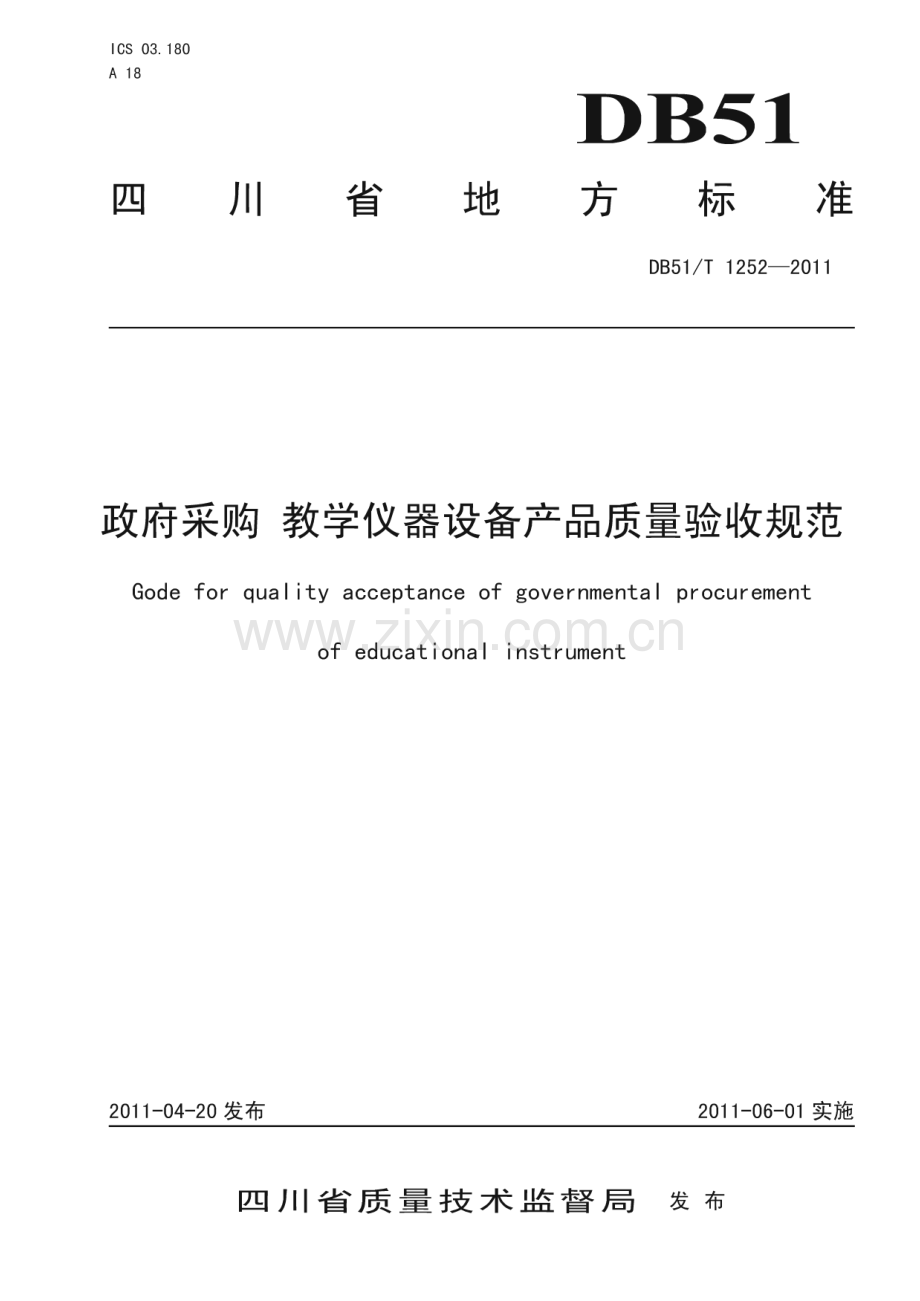 ICS 03.180
A 18

DB51

四川省地方标准

DB51/T 1252—2011

政府采购 教学仪器设备产品质量验收规范

Gode for quality acceptance of governmental procurement of educational instrument

www.zixin.com.cn

2011-04-20 发布

2011-06-01 实施

四川省质量技术监督局 发布